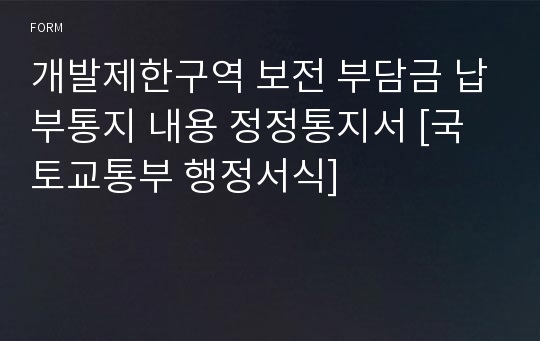 FORM

개발제한구역 보전 부담금 납부통지 내용 정정통지서 [국토교통부 행정서식]